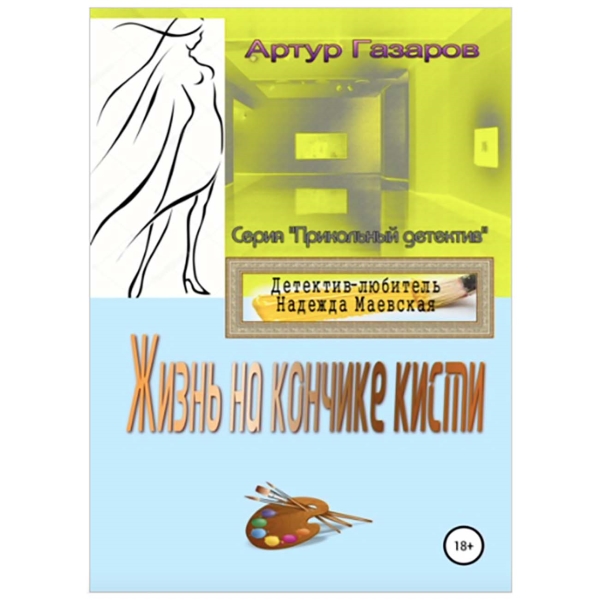 Артур Газаров

Серия "Прикольный детектив"

Детектив-любитель
Надежда Маевская

Жизнь на кончике кисти

18+